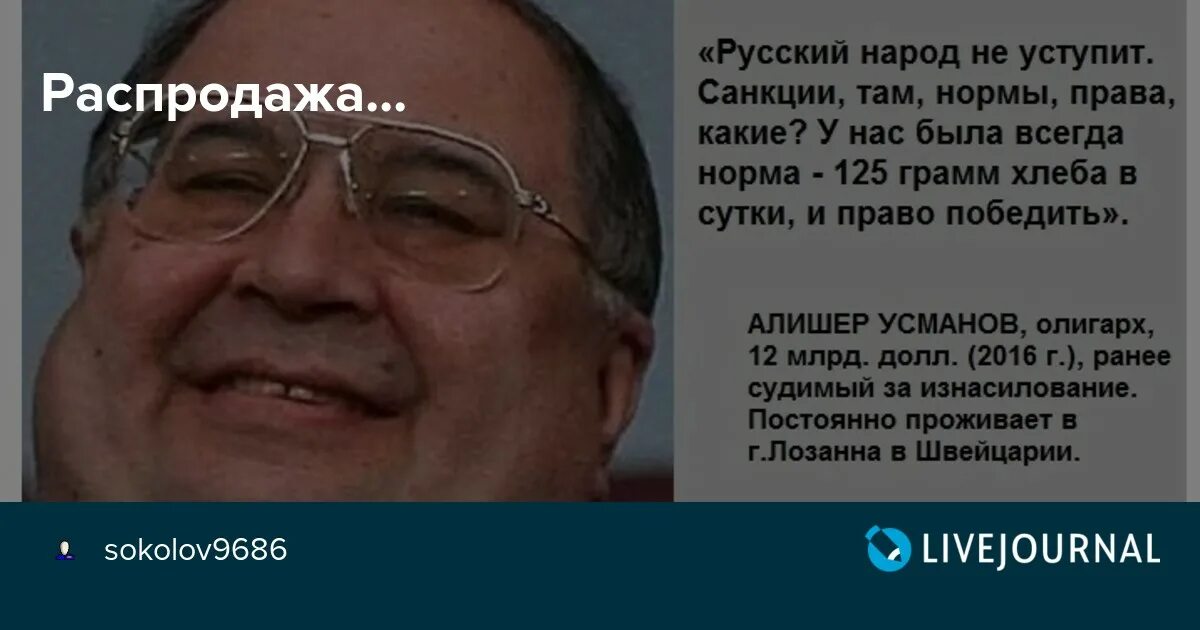 Распродажа...

«Русский народ не уступит. Санкции, там, нормы, права, какие? У нас была всегда норма - 125 грамм хлеба в сутки, и право победить».

АЛИШЕР УСМАНОВ, олигарх, 12 млрд. долл. (2016 г.), ранее судимый за изнасилование. Постоянно проживает в г.Лозанна в Швейцарии.

sokolov9686

LIVEJOURNAL